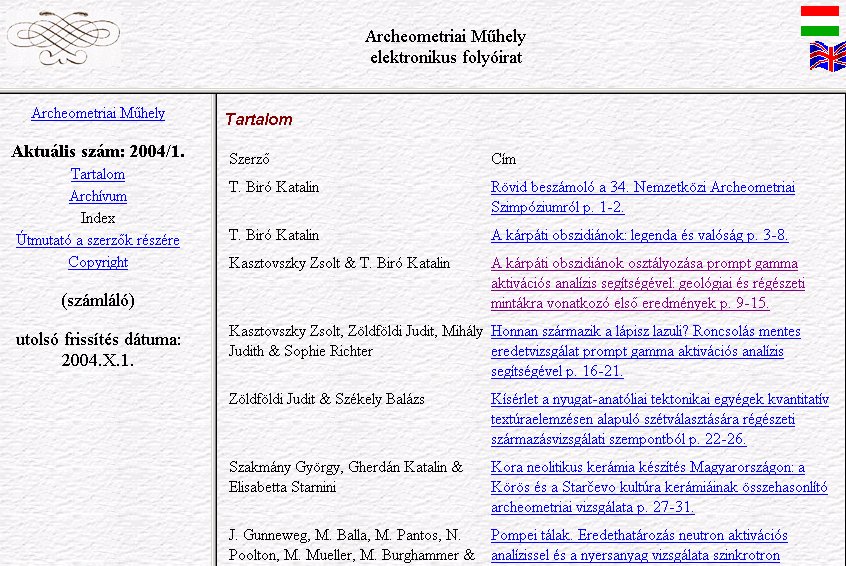 Archeometriai Műhely
elektronikus folyóirat

Archeometriai Műhely

Aktuális szám: 2004/1.

Tartalom

Archívum

Index

Útmutató a szerzők részére

Copyright

(számláló)

utolsó frissítés dátuma:
2004.X.1.

Tartalom

| Szerző | Cím |
|---|---|
| T. Biró Katalin | Rövid beszámoló a 34. Nemzetközi Archeometriai Szimpóziumról p. 1-2. |
| T. Biró Katalin | A kárpáti obszidiánok: legenda és valóság p. 3-8. |
| Kasztovszky Zsolt & T. Biró Katalin | A kárpáti obszidiánok osztályozása prompt gamma aktivációs analízis segítségével: geológiai és régészeti mintákra vonatkozó első eredmények p. 9-15. |
| Kasztovszky Zsolt, Zöldföldi Judit, Mihály Judith & Sophie Richter | Honnan származik a lápisz lazuli? Roncsolás mentes eredetvizsgálat prompt gamma aktivációs analízis segítségével p. 16-21. |
| Zöldföldi Judit & Székely Balázs | Kísérlet a nyugat-anatóliai tektonikai egységek kvantitatív textúraelemzésen alapuló szétválasztására régészeti származásvizsgálati szempontból p. 22-26. |
| Szakmány György, Gherdán Katalin & Elisabetta Starnini | Kora neolitikus kerámia készítés Magyarországon: a Körös és a Starčevo kultúra kerámiáinak összehasonlító archeometriai vizsgálata p. 27-31. |
| J. Gunneweg, M. Balla, M. Pantos, N. Poolton, M. Mueller, M. Burghammer & | Pompei tálak. Eredethatározás neutron aktivációs analízissel és a nyersanyag vizsgálata szinkrotron |